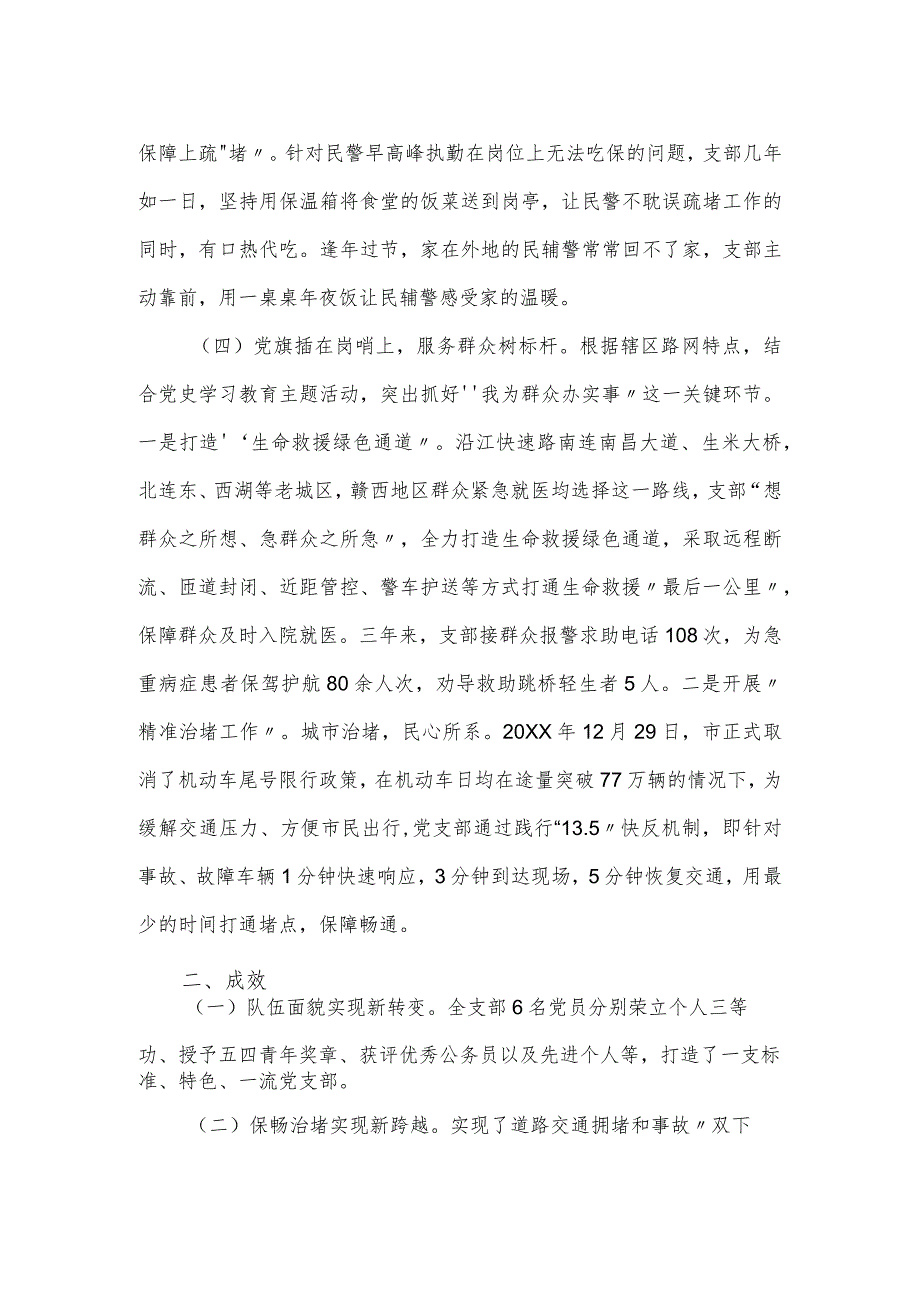 保障上疏"堵〃。针对民警早高峰执勤在岗位上无法吃保的问题，支部几年如一日，坚持用保温箱将食堂的饭菜送到岗亭，让民警不耽误疏堵工作的同时，有口热代吃。逢年过节，家在外地的民辅警常常回不了家，支部主动靠前，用一桌桌年夜饭让民辅警感受家的温暖。

（四）党旗插在岗哨上，服务群众树标杆。根据辖区路网特点，结合党史学习教育主题活动，突出抓好''我为群众办实事〃这一关键环节。一是打造'‘生命救援绿色通道〃。沿江快速路南连南昌大道、生米大桥，北连东、西湖等老城区，赣西地区群众紧急就医均选择这一路线，支部“想群众之所想、急群众之所急〃，全力打造生命救援绿色通道，采取远程断流、匝道封闭、近距管控、警车护送等方式打通生命救援〃最后一公里〃，保障群众及时入院就医。三年来，支部接群众报警求助电话108次，为急重病症患者保驾护航80余人次，劝导救助跳桥轻生者5人。二是开展〃精准治堵工作〃。城市治堵，民心所系。20XX年12月29日，市正式取消了机动车尾号限行政策，在机动车日均在途量突破77万辆的情况下，为缓解交通压力、方便市民出行,党支部通过践行“13.5〃快反机制，即针对事故、故障车辆1分钟快速响应，3分钟到达现场，5分钟恢复交通，用最少的时间打通堵点，保障畅通。

二、成效

（一）队伍面貌实现新转变。全支部6名党员分别荣立个人三等功、授予五四青年奖章、获评优秀公务员以及先进个人等，打造了一支标准、特色、一流党支部。

（二）保畅治堵实现新跨越。实现了道路交通拥堵和事故〃双下